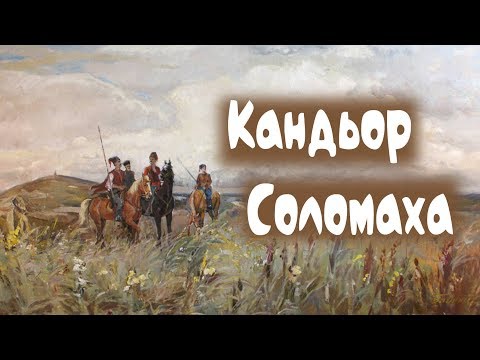 Кандьор
Соломаха